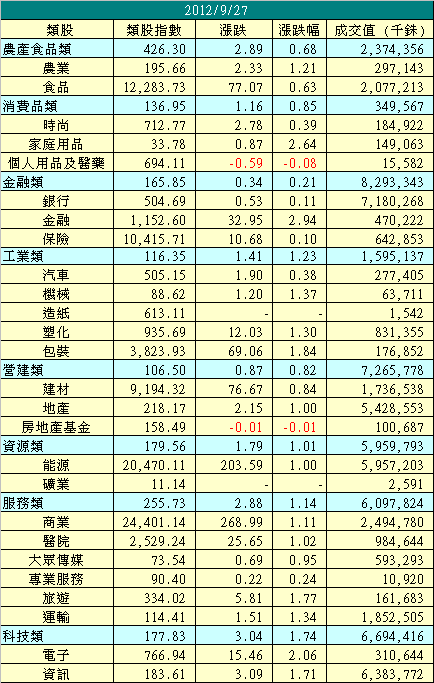 2012/9/27

| 類股 | 類股指數 | 漲跌 | 漲跌幅 | 成交值（千銖） |
|---|---|---|---|---|
| 農產食品類 | 426.30 | 2.89 | 0.68 | 2,374,356 |
| 農業 | 195.66 | 2.33 | 1.21 | 297,143 |
| 食品 | 12,283.73 | 77.07 | 0.63 | 2,077,213 |
| 消費品類 | 136.95 | 1.16 | 0.85 | 349,567 |
| 時尚 | 712.77 | 2.78 | 0.39 | 184,922 |
| 家庭用品 | 33.78 | 0.87 | 2.64 | 149,063 |
| 個人用品及醫藥 | 694.11 | -0.59 | -0.08 | 15,582 |
| 金融類 | 165.85 | 0.34 | 0.21 | 8,293,343 |
| 銀行 | 504.69 | 0.53 | 0.11 | 7,180,268 |
| 金融 | 1,152.60 | 32.95 | 2.94 | 470,222 |
| 保險 | 10,415.71 | 10.68 | 0.10 | 642,853 |
| 工業類 | 116.35 | 1.41 | 1.23 | 1,595,137 |
| 汽車 | 505.15 | 1.90 | 0.38 | 277,405 |
| 機械 | 88.62 | 1.20 | 1.37 | 63,711 |
| 造紙 | 613.11 | - | - | 1,542 |
| 塑化 | 935.69 | 12.03 | 1.30 | 831,355 |
| 包裝 | 3,823.93 | 69.06 | 1.84 | 176,852 |
| 營建類 | 106.50 | 0.87 | 0.82 | 7,265,778 |
| 建材 | 9,194.32 | 76.67 | 0.84 | 1,736,538 |
| 地產 | 218.17 | 2.15 | 1.00 | 5,428,553 |
| 房地產基金 | 158.49 | -0.01 | -0.01 | 100,687 |
| 資源類 | 179.56 | 1.79 | 1.01 | 5,959,793 |
| 能源 | 20,470.11 | 203.59 | 1.00 | 5,957,203 |
| 礦業 | 11.14 | - | - | 2,591 |
| 服務類 | 255.73 | 2.88 | 1.14 | 6,097,824 |
| 商業 | 24,401.14 | 268.99 | 1.11 | 2,494,780 |
| 醫院 | 2,529.24 | 25.65 | 1.02 | 984,644 |
| 大眾傳媒 | 73.54 | 0.69 | 0.95 | 593,293 |
| 專業服務 | 90.40 | 0.22 | 0.24 | 10,920 |
| 旅遊 | 334.02 | 5.81 | 1.77 | 161,683 |
| 運輸 | 114.41 | 1.51 | 1.34 | 1,852,505 |
| 科技類 | 177.83 | 3.04 | 1.74 | 6,694,416 |
| 電子 | 766.94 | 15.46 | 2.06 | 310,644 |
| 資訊 | 183.61 | 3.09 | 1.71 | 6,383,772 |